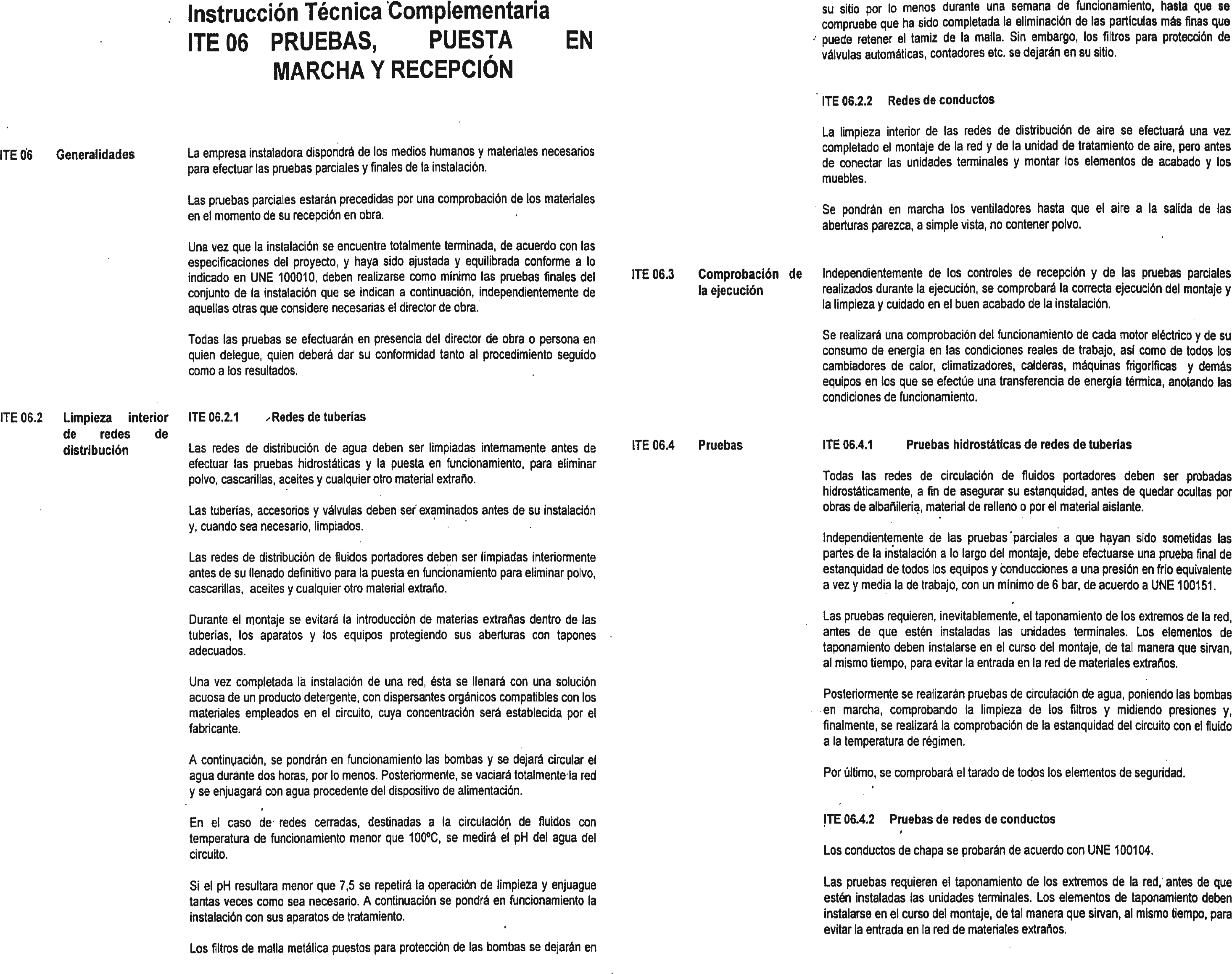 Instrucción Técnica Complementaria
ITE 06 PRUEBAS, PUESTA EN MARCHA Y RECEPCIÓN

ITE 06 Generalidades

La empresa instaladora dispondrá de los medios humanos y materiales necesarios para efectuar las pruebas parciales y finales de la instalación.

Las pruebas parciales estarán precedidas por una comprobación de los materiales en el momento de su recepción en obra.

Una vez que la instalación se encuentre totalmente terminada, de acuerdo con las especificaciones del proyecto, y haya sido ajustada y equilibrada conforme a lo indicado en UNE 100010, deben realizarse como mínimo las pruebas finales del conjunto de la instalación que se indican a continuación, independientemente de aquellas otras que considere necesarias el director de obra.

Todas las pruebas se efectuarán en presencia del director de obra o persona en quien delegue, quien deberá dar su conformidad tanto al procedimiento seguido como a los resultados.

ITE 06.2 Limpieza interior de redes de distribución

ITE 06.2.1 Redes de tuberías

Las redes de distribución de agua deben ser limpiadas internamente antes de efectuar las pruebas hidrostáticas y la puesta en funcionamiento, para eliminar polvo, cascarillas, aceites y cualquier otro material extraño.

Las tuberías, accesorios y válvulas deben ser examinados antes de su instalación y, cuando sea necesario, limpiados.

Las redes de distribución de fluidos portadores deben ser limpiadas interiormente antes de su llenado definitivo para la puesta en funcionamiento para eliminar polvo, cascarillas, aceites y cualquier otro material extraño.

Durante el montaje se evitará la introducción de materias extrañas dentro de las tuberías, los aparatos y los equipos protegiendo sus aberturas con tapones adecuados.

Una vez completada la instalación de una red, ésta se llenará con una solución acuosa de un producto detergente, con dispersantes orgánicos compatibles con los materiales empleados en el circuito, cuya concentración será establecida por el fabricante.

A continuación, se pondrán en funcionamiento las bombas y se dejará circular el agua durante dos horas, por lo menos. Posteriormente, se vaciará totalmente la red y se enjuagará con agua procedente del dispositivo de alimentación.

En el caso de redes cerradas, destinadas a la circulación de fluidos con temperatura de funcionamiento menor que 100ºC, se medirá el pH del agua del circuito.

Si el pH resultara menor que 7,5 se repetirá la operación de limpieza y enjuague tantas veces como sea necesario. A continuación se pondrá en funcionamiento la instalación con sus aparatos de tratamiento.

Los filtros de malla metálica puestos para protección de las bombas se dejarán en su sitio por lo menos durante una semana de funcionamiento, hasta que se compruebe que ha sido completada la eliminación de las partículas más finas que puede retener el tamiz de la malla. Sin embargo, los filtros para protección de válvulas automáticas, contadores etc. se dejarán en su sitio.

ITE 06.2.2 Redes de conductos

La limpieza interior de las redes de distribución de aire se efectuará una vez completado el montaje de la red y de la unidad de tratamiento de aire, pero antes de conectar las unidades terminales y montar los elementos de acabado y los muebles.

Se pondrán en marcha los ventiladores hasta que el aire a la salida de las aberturas parezca, a simple vista, no contener polvo.

ITE 06.3 Comprobación de la ejecución

Independientemente de los controles de recepción y de las pruebas parciales realizados durante la ejecución, se comprobará la correcta ejecución del montaje y la limpieza y cuidado en el buen acabado de la instalación.

Se realizará una comprobación del funcionamiento de cada motor eléctrico y de su consumo de energía en las condiciones reales de trabajo, así como de todos los cambiadores de calor, climatizadores, calderas, máquinas frigoríficas y demás equipos en los que se efectúe una transferencia de energía térmica, anotando las condiciones de funcionamiento.

ITE 06.4 Pruebas

ITE 06.4.1 Pruebas hidrostáticas de redes de tuberías

Todas las redes de circulación de fluidos portadores deben ser probadas hidrostáticamente, a fin de asegurar su estanquidad, antes de quedar ocultas por obras de albañilería, material de relleno o por el material aislante.

Independientemente de las pruebas parciales a que hayan sido sometidas las partes de la instalación a lo largo del montaje, debe efectuarse una prueba final de estanquidad de todos los equipos y conducciones a una presión en frío equivalente a vez y media la de trabajo, con un mínimo de 6 bar, de acuerdo a UNE 100151.

Las pruebas requieren, inevitablemente, el taponamiento de los extremos de la red, antes de que estén instaladas las unidades terminales. Los elementos de taponamiento deben instalarse en el curso del montaje, de tal manera que sirvan, al mismo tiempo, para evitar la entrada en la red de materiales extraños.

Posteriormente se realizarán pruebas de circulación de agua, poniendo las bombas en marcha, comprobando la limpieza de los filtros y midiendo presiones y, finalmente, se realizará la comprobación de la estanquidad del circuito con el fluido a la temperatura de régimen.

Por último, se comprobará el tarado de todos los elementos de seguridad.

ITE 06.4.2 Pruebas de redes de conductos

Los conductos de chapa se probarán de acuerdo con UNE 100104.

Las pruebas requieren el taponamiento de los extremos de la red, antes de que estén instaladas las unidades terminales. Los elementos de taponamiento deben instalarse en el curso del montaje, de tal manera que sirvan, al mismo tiempo, para evitar la entrada en la red de materiales extraños.